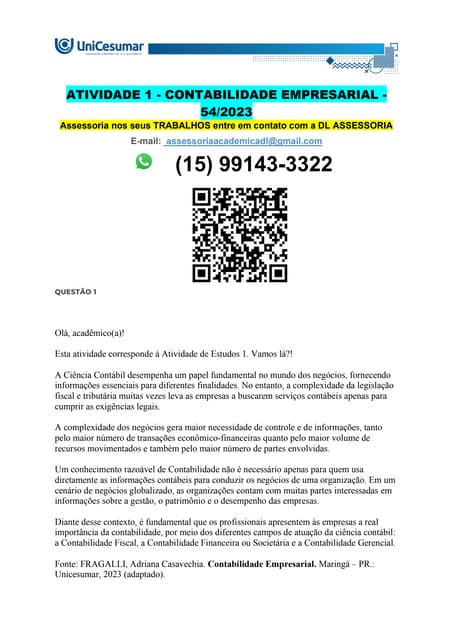 UniCesumar

ATIVIDADE 1 - CONTABILIDADE EMPRESARIAL - 54/2023

Assessoria nos seus TRABALHOS entre em contato com a DL ASSESSORIA

E-mail: assessoriaacademicadl@gmail.com

(15) 99143-3322

QUESTÃO 1

Olá, acadêmico(a)!

Esta atividade corresponde à Atividade de Estudos 1. Vamos lá?!

A Ciência Contábil desempenha um papel fundamental no mundo dos negócios, fornecendo informações essenciais para diferentes finalidades. No entanto, a complexidade da legislação fiscal e tributária muitas vezes leva as empresas a buscarem serviços contábeis apenas para cumprir as exigências legais.

A complexidade dos negócios gera maior necessidade de controle e de informações, tanto pelo maior número de transações econômico-financeiras quanto pelo maior volume de recursos movimentados e também pelo maior número de partes envolvidas.

Um conhecimento razoável de Contabilidade não é necessário apenas para quem usa diretamente as informações contábeis para conduzir os negócios de uma organização. Em um cenário de negócios globalizado, as organizações contam com muitas partes interessadas em informações sobre a gestão, o patrimônio e o desempenho das empresas.

Diante desse contexto, é fundamental que os profissionais apresentem às empresas a real importância da contabilidade, por meio dos diferentes campos de atuação da ciência contábil: a Contabilidade Fiscal, a Contabilidade Financeira ou Societária e a Contabilidade Gerencial.

Fonte: FRAGALLI, Adriana Casavechia. Contabilidade Empresarial. Maringá – PR.: Unicesumar, 2023 (adaptado).